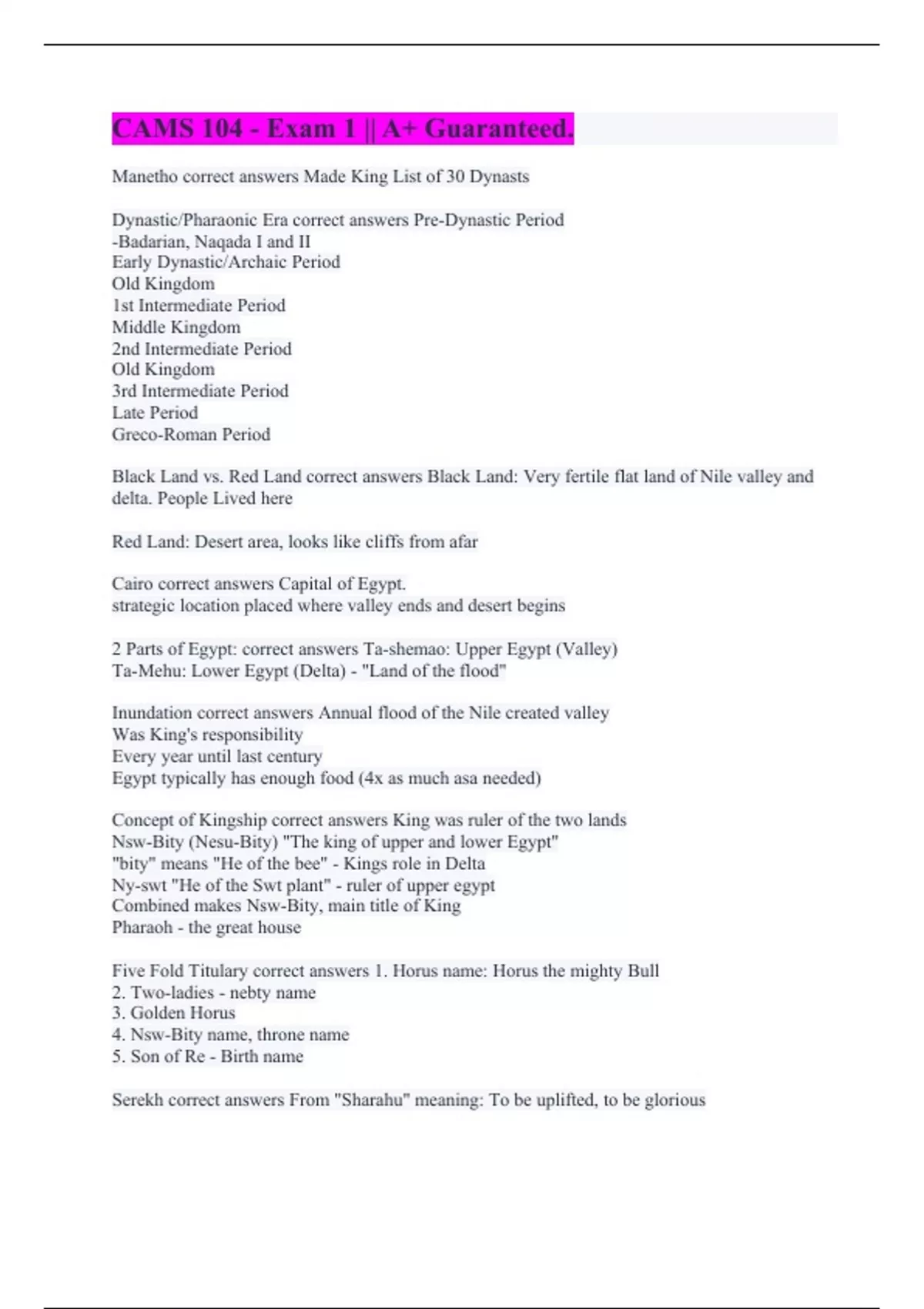 CAMS 104 - Exam 1 || A+ Guaranteed.

Manetho correct answers Made King List of 30 Dynasts

Dynastic/Pharaonic Era correct answers Pre-Dynastic Period
-Badarian, Naqada I and II
Early Dynastic/Archaic Period
Old Kingdom
1st Intermediate Period
Middle Kingdom
2nd Intermediate Period
Old Kingdom
3rd Intermediate Period
Late Period
Greco-Roman Period

Black Land vs. Red Land correct answers Black Land: Very fertile flat land of Nile valley and delta. People Lived here

Red Land: Desert area, looks like cliffs from afar

Cairo correct answers Capital of Egypt.
strategic location placed where valley ends and desert begins

2 Parts of Egypt: correct answers Ta-shemao: Upper Egypt (Valley)
Ta-Mehu: Lower Egypt (Delta) - "Land of the flood"

Inundation correct answers Annual flood of the Nile created valley
Was King's responsibility
Every year until last century
Egypt typically has enough food (4x as much asa needed)

Concept of Kingship correct answers King was ruler of the two lands
Nsw-Bity (Nesu-Bity) "The king of upper and lower Egypt"
"bity" means "He of the bee" - Kings role in Delta
Ny-swt "He of the Swt plant" - ruler of upper egypt
Combined makes Nsw-Bity, main title of King
Pharaoh - the great house

Five Fold Titulary correct answers 1. Horus name: Horus the mighty Bull
2. Two-ladies - nebty name
3. Golden Horus
4. Nsw-Bity name, throne name
5. Son of Re - Birth name

Serekh correct answers From "Sharahu" meaning: To be uplifted, to be glorious